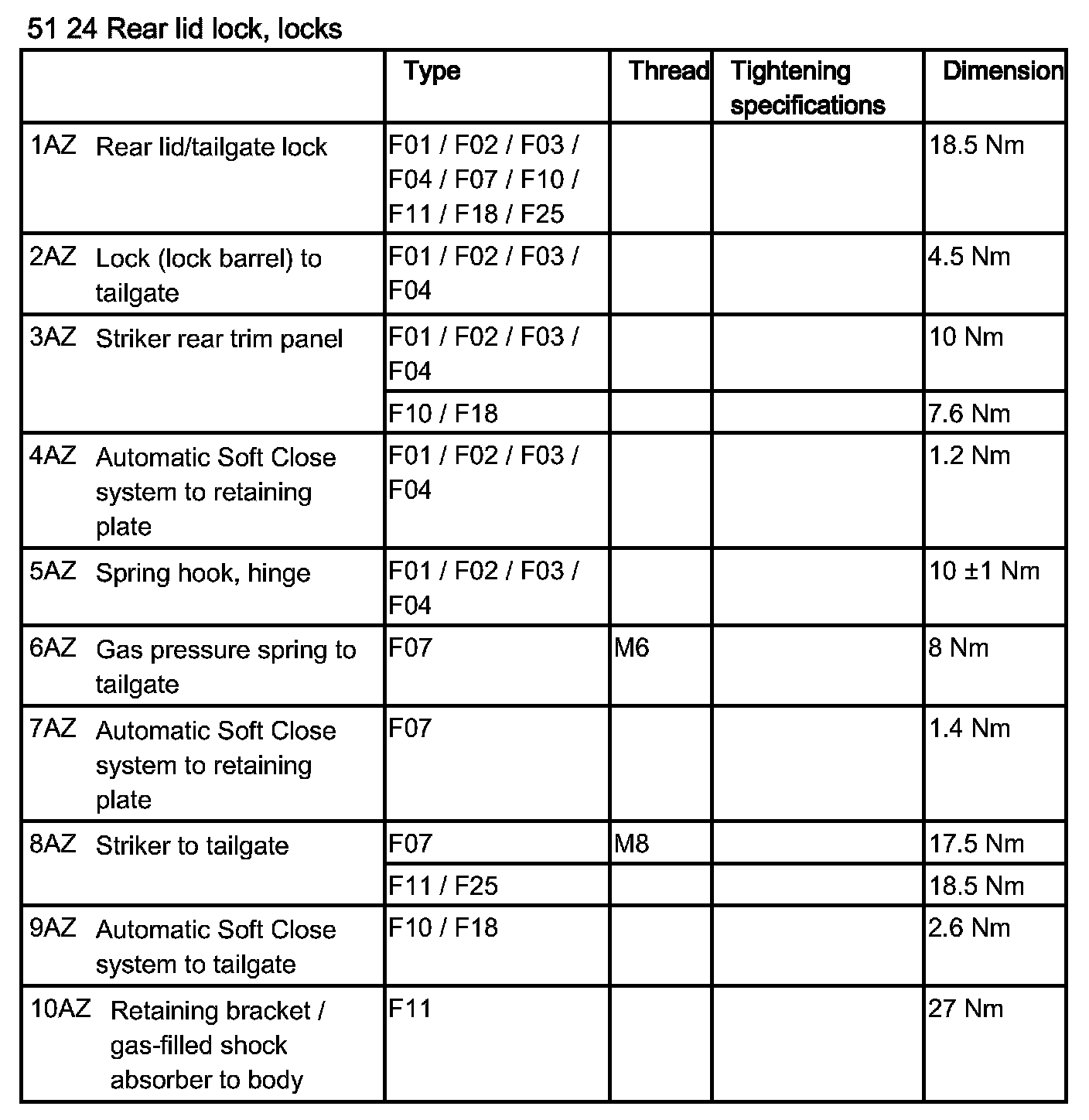 51 24 Rear lid lock, locks

| | Type | Thread | Tightening specifications | Dimension |
|---|---|---|---|---|
| 1AZ Rear lid/tailgate lock | F01 / F02 / F03 / F04 / F07 / F10 / F11 / F18 / F25 | | | 18.5 Nm |
| 2AZ Lock (lock barrel) to tailgate | F01 / F02 / F03 / F04 | | | 4.5 Nm |
| 3AZ Striker rear trim panel | F01 / F02 / F03 / F04 | | | 10 Nm |
| | F10 / F18 | | | 7.6 Nm |
| 4AZ Automatic Soft Close system to retaining plate | F01 / F02 / F03 / F04 | | | 1.2 Nm |
| 5AZ Spring hook, hinge | F01 / F02 / F03 / F04 | | | 10 ±1 Nm |
| 6AZ Gas pressure spring to tailgate | F07 | M6 | | 8 Nm |
| 7AZ Automatic Soft Close system to retaining plate | F07 | | | 1.4 Nm |
| 8AZ Striker to tailgate | F07 | M8 | | 17.5 Nm |
| | F11 / F25 | | | 18.5 Nm |
| 9AZ Automatic Soft Close system to tailgate | F10 / F18 | | | 2.6 Nm |
| 10AZ Retaining bracket / gas-filled shock absorber to body | F11 | | | 27 Nm |